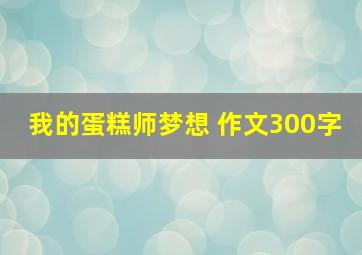 我的蛋糕师梦想 作文300字